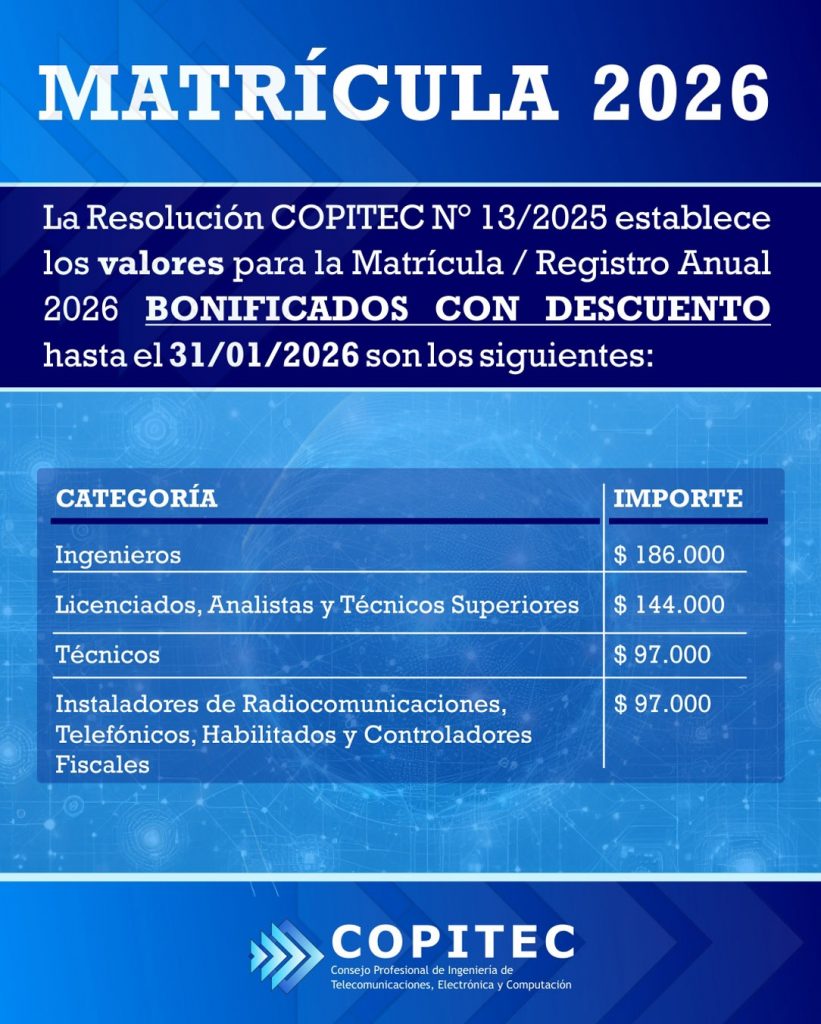 MATRÍCULA 2026

La Resolución COPITEC N° 13/2025 establece los valores para la Matrícula / Registro Anual 2026 BONIFICADOS CON DESCUENTO hasta el 31/01/2026 son los siguientes:

| CATEGORÍA | IMPORTE |
|---|---|
| Ingenieros | $ 186.000 |
| Licenciados, Analistas y Técnicos Superiores | $ 144.000 |
| Técnicos | $ 97.000 |
| Instaladores de Radiocomunicaciones, Telefónicos, Habilitados y Controladores Fiscales | $ 97.000 |

COPITEC
Consejo Profesional de Ingeniería de Telecomunicaciones, Electrónica y Computación